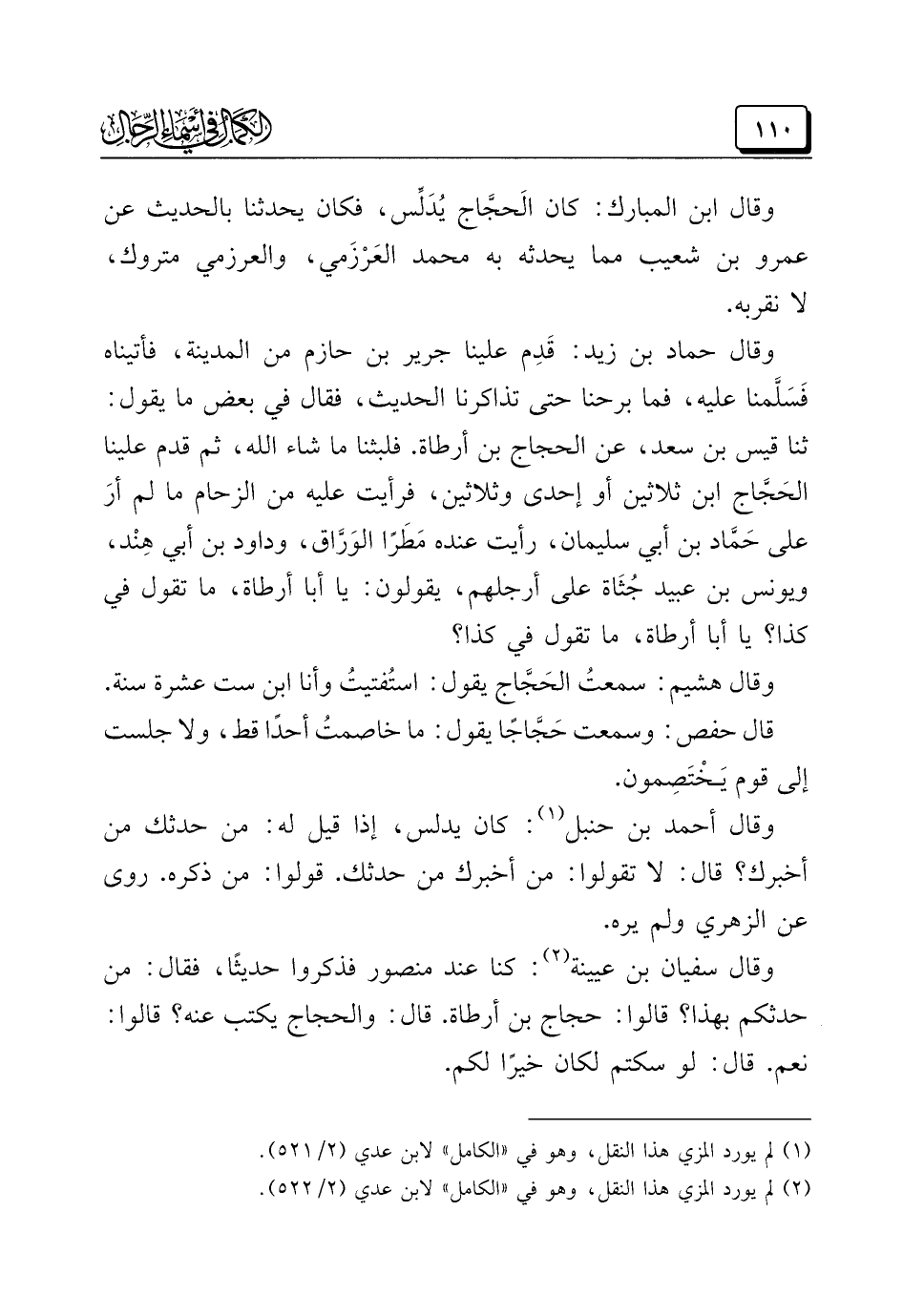 ١١٠

الكمال في أسماء الرجال

وقال ابن المبارك: كان الحَجَّاج يُدَلِّس، فكان يحدثنا بالحديث عن عمرو بن شعيب مما يحدثه به محمد العَرْزَمي، والعرزمي متروك، لا نقربه.

وقال حماد بن زيد: قَدِم علينا جرير بن حازم من المدينة، فأتيناه فَسَلَّمنا عليه، فما برحنا حتى تذاكرنا الحديث، فقال في بعض ما يقول: ثنا قيس بن سعد، عن الحجاج بن أرطاة. فلبثنا ما شاء الله، ثم قدم علينا الحَجَّاج ابن ثلاثين أو إحدى وثلاثين، فرأيت عليه من الزحام ما لم أرَ على حَمَّاد بن أبي سليمان، رأيت عنده مَطَرًا الوَرَّاق، وداود بن أبي هِنْد، ويونس بن عبيد جُثَاة على أرجلهم، يقولون: يا أبا أرطاة، ما تقول في كذا؟ يا أبا أرطاة، ما تقول في كذا؟

وقال هشيم: سمعتُ الحَجَّاج يقول: استُفتيتُ وأنا ابن ست عشرة سنة.

قال حفص: وسمعت حَجَّاجًا يقول: ما خاصمتُ أحدًا قط، ولا جلست إلى قوم يَخْتَصِمون.

وقال أحمد بن حنبل$^{(١)}$: كان يدلس، إذا قيل له: من حدثك من أخبرك؟ قال: لا تقولوا: من أخبرك من حدثك. قولوا: من ذكره. روى عن الزهري ولم يره.

وقال سفيان بن عيينة$^{(٢)}$: كنا عند منصور فذكروا حديثًا، فقال: من حدثكم بهذا؟ قالوا: حجاج بن أرطاة. قال: والحجاج يكتب عنه؟ قالوا: نعم. قال: لو سكتم لكان خيرًا لكم.

(١) لم يورد المزي هذا النقل، وهو في «الكامل» لابن عدي (٢/ ٥٢١).
(٢) لم يورد المزي هذا النقل، وهو في «الكامل» لابن عدي (٢/ ٥٢٢).